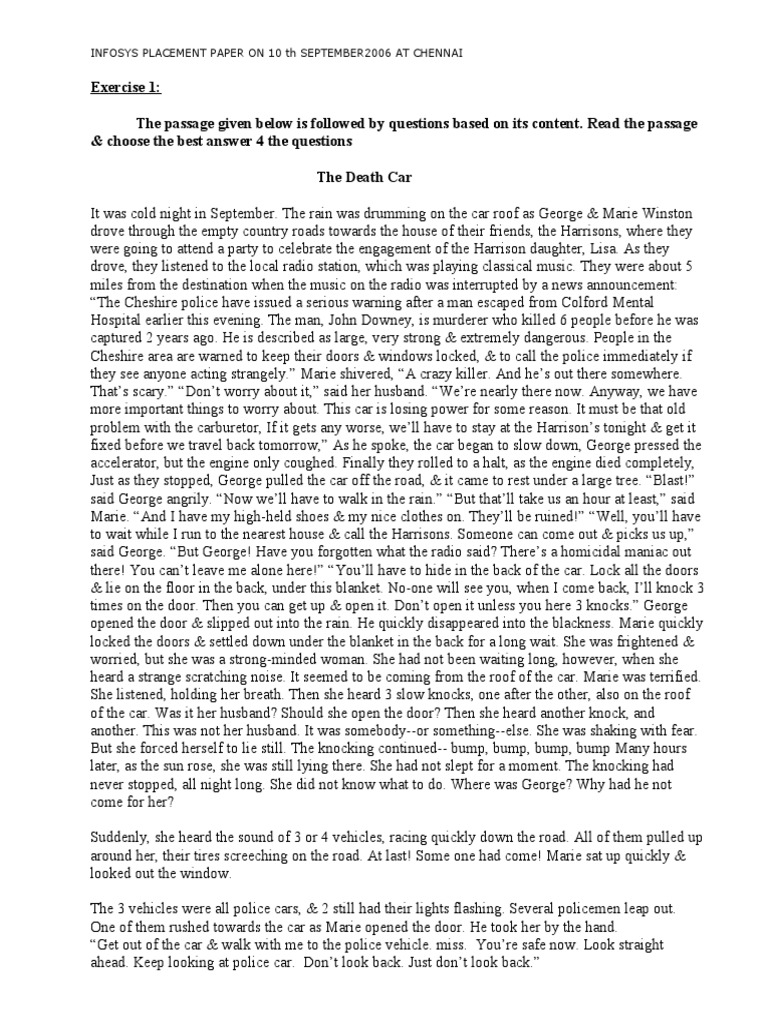 INFOSYS PLACEMENT PAPER ON 10 th SEPTEMBER2006 AT CHENNAI

Exercise 1:

The passage given below is followed by questions based on its content. Read the passage & choose the best answer 4 the questions

The Death Car

It was cold night in September. The rain was drumming on the car roof as George & Marie Winston drove through the empty country roads towards the house of their friends, the Harrisons, where they were going to attend a party to celebrate the engagement of the Harrison daughter, Lisa. As they drove, they listened to the local radio station, which was playing classical music. They were about 5 miles from the destination when the music on the radio was interrupted by a news announcement: "The Cheshire police have issued a serious warning after a man escaped from Colford Mental Hospital earlier this evening. The man, John Downey, is murderer who killed 6 people before he was captured 2 years ago. He is described as large, very strong & extremely dangerous. People in the Cheshire area are warned to keep their doors & windows locked, & to call the police immediately if they see anyone acting strangely." Marie shivered, "A crazy killer. And he's out there somewhere. That's scary." "Don't worry about it," said her husband. "We're nearly there now. Anyway, we have more important things to worry about. This car is losing power for some reason. It must be that old problem with the carburetor, If it gets any worse, we'll have to stay at the Harrison's tonight & get it fixed before we travel back tomorrow," As he spoke, the car began to slow down, George pressed the accelerator, but the engine only coughed. Finally they rolled to a halt, as the engine died completely, Just as they stopped, George pulled the car off the road, & it came to rest under a large tree. "Blast!" said George angrily. "Now we'll have to walk in the rain." "But that'll take us an hour at least," said Marie. "And I have my high-held shoes & my nice clothes on. They'll be ruined!" "Well, you'll have to wait while I run to the nearest house & call the Harrisons. Someone can come out & picks us up," said George. "But George! Have you forgotten what the radio said? There's a homicidal maniac out there! You can't leave me alone here!" "You'll have to hide in the back of the car. Lock all the doors & lie on the floor in the back, under this blanket. No-one will see you, when I come back, I'll knock 3 times on the door. Then you can get up & open it. Don't open it unless you here 3 knocks." George opened the door & slipped out into the rain. He quickly disappeared into the blackness. Marie quickly locked the doors & settled down under the blanket in the back for a long wait. She was frightened & worried, but she was a strong-minded woman. She had not been waiting long, however, when she heard a strange scratching noise. It seemed to be coming from the roof of the car. Marie was terrified. She listened, holding her breath. Then she heard 3 slow knocks, one after the other, also on the roof of the car. Was it her husband? Should she open the door? Then she heard another knock, and another. This was not her husband. It was somebody--or something--else. She was shaking with fear. But she forced herself to lie still. The knocking continued-- bump, bump, bump, bump Many hours later, as the sun rose, she was still lying there. She had not slept for a moment. The knocking had never stopped, all night long. She did not know what to do. Where was George? Why had he not come for her?

Suddenly, she heard the sound of 3 or 4 vehicles, racing quickly down the road. All of them pulled up around her, their tires screeching on the road. At last! Some one had come! Marie sat up quickly & looked out the window.

The 3 vehicles were all police cars, & 2 still had their lights flashing. Several policemen leap out. One of them rushed towards the car as Marie opened the door. He took her by the hand.
"Get out of the car & walk with me to the police vehicle. miss. You're safe now. Look straight ahead. Keep looking at police car. Don't look back. Just don't look back."